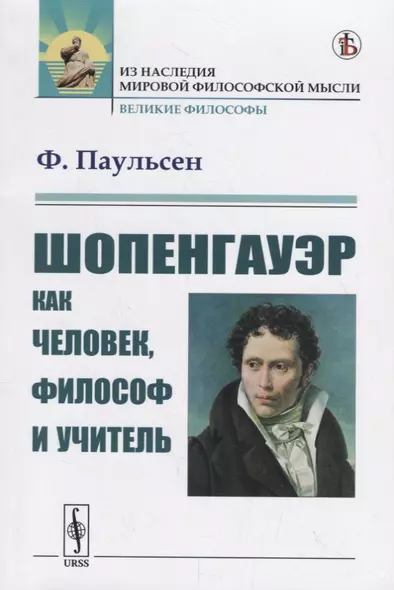 ИЗ НАСЛЕДИЯ
МИРОВОЙ ФИЛОСОФСКОЙ МЫСЛИ
ВЕЛИКИЕ ФИЛОСОФЫ

Ф. Паульсен

ШОПЕНГАУЭР
КАК
ЧЕЛОВЕК,
ФИЛОСОФ
И УЧИТЕЛЬ

URSS